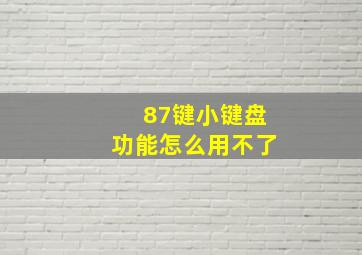 87键小键盘
功能怎么用不了